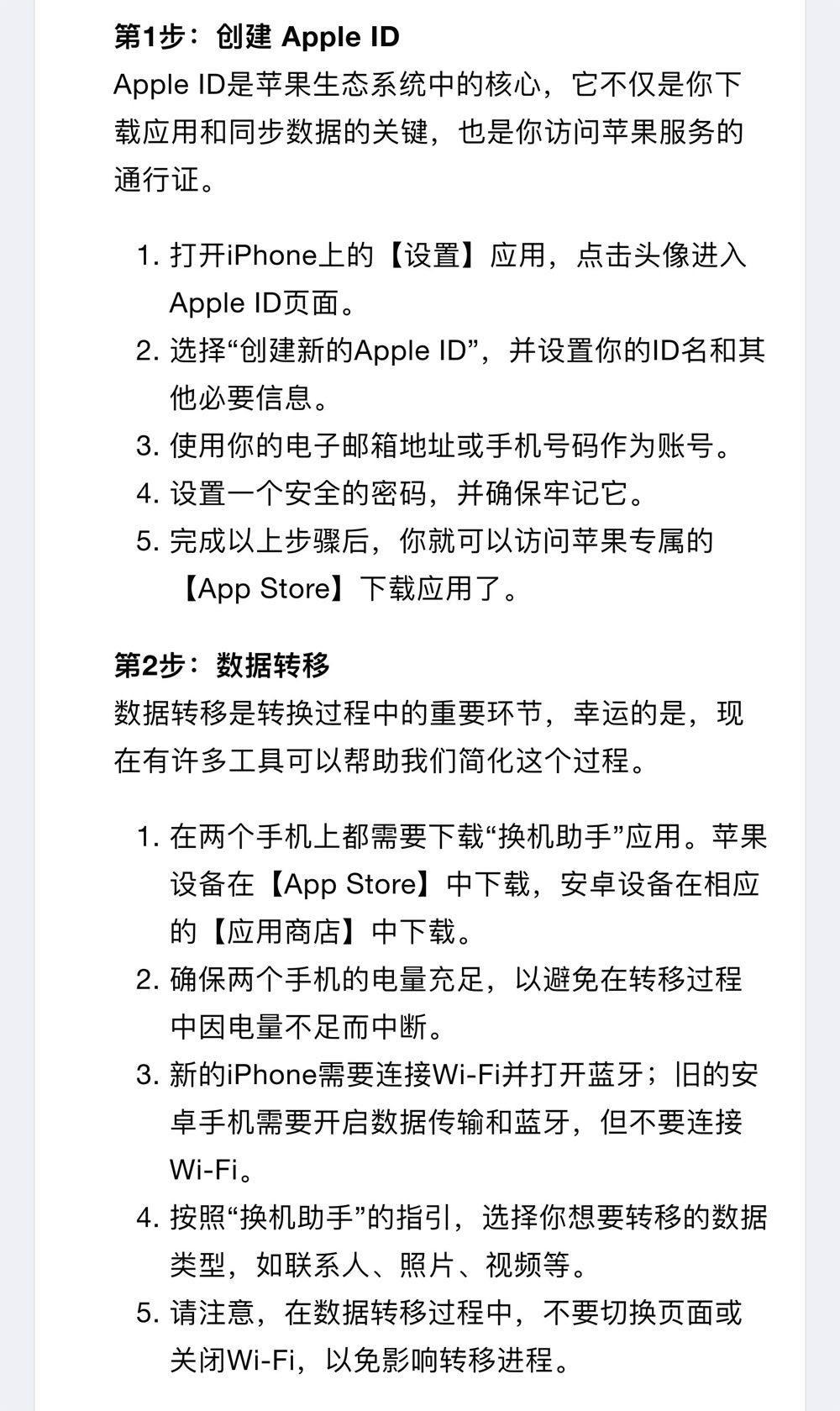 第1步：创建 Apple ID

Apple ID是苹果生态系统中的核心，它不仅是你下载应用和同步数据的关键，也是你访问苹果服务的通行证。

1. 打开iPhone上的【设置】应用，点击头像进入Apple ID页面。
2. 选择“创建新的Apple ID”，并设置你的ID名和其他必要信息。
3. 使用你的电子邮箱地址或手机号码作为账号。
4. 设置一个安全的密码，并确保牢记它。
5. 完成以上步骤后，你就可以访问苹果专属的【App Store】下载应用了。

第2步：数据转移

数据转移是转换过程中的重要环节，幸运的是，现在有许多工具可以帮助我们简化这个过程。

1. 在两个手机上都需要下载“换机助手”应用。苹果设备在【App Store】中下载，安卓设备在相应的【应用商店】中下载。
2. 确保两个手机的电量充足，以避免在转移过程中因电量不足而中断。
3. 新的iPhone需要连接Wi-Fi并打开蓝牙；旧的安卓手机需要开启数据传输和蓝牙，但不要连接Wi-Fi。
4. 按照“换机助手”的指引，选择你想要转移的数据类型，如联系人、照片、视频等。
5. 请注意，在数据转移过程中，不要切换页面或关闭Wi-Fi，以免影响转移进程。